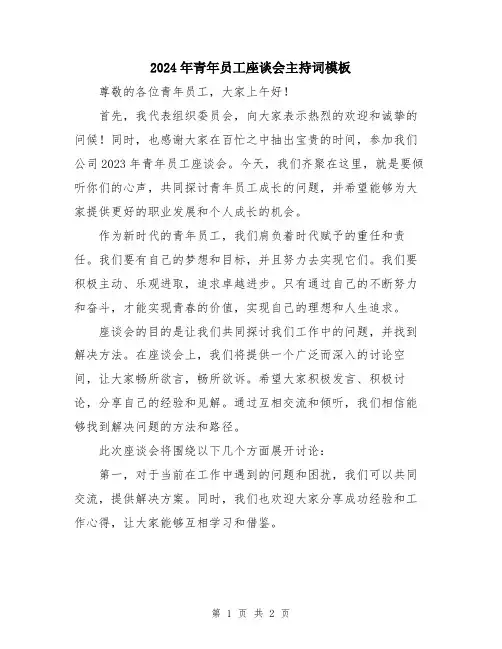 2024年青年员工座谈会主持词模板

尊敬的各位青年员工，大家上午好！

首先，我代表组织委员会，向大家表示热烈的欢迎和诚挚的问候！同时，也感谢大家在百忙之中抽出宝贵的时间，参加我们公司2023年青年员工座谈会。今天，我们齐聚在这里，就是要倾听你们的心声，共同探讨青年员工成长的问题，并希望能够为大家提供更好的职业发展和个人成长的机会。

作为新时代的青年员工，我们肩负着时代赋予的重任和责任。我们要有自己的梦想和目标，并且努力去实现它们。我们要积极主动、乐观进取，追求卓越进步。只有通过自己的不断努力和奋斗，才能实现青春的价值，实现自己的理想和人生追求。

座谈会的目的是让我们共同探讨我们工作中的问题，并找到解决方法。在座谈会上，我们将提供一个广泛而深入的讨论空间，让大家畅所欲言，畅所欲诉。希望大家积极发言、积极讨论，分享自己的经验和见解。通过互相交流和倾听，我们相信能够找到解决问题的方法和路径。

此次座谈会将围绕以下几个方面展开讨论：

第一，对于当前在工作中遇到的问题和困扰，我们可以共同交流，提供解决方案。同时，我们也欢迎大家分享成功经验和工作心得，让大家能够互相学习和借鉴。

第 1 页 共 2 页